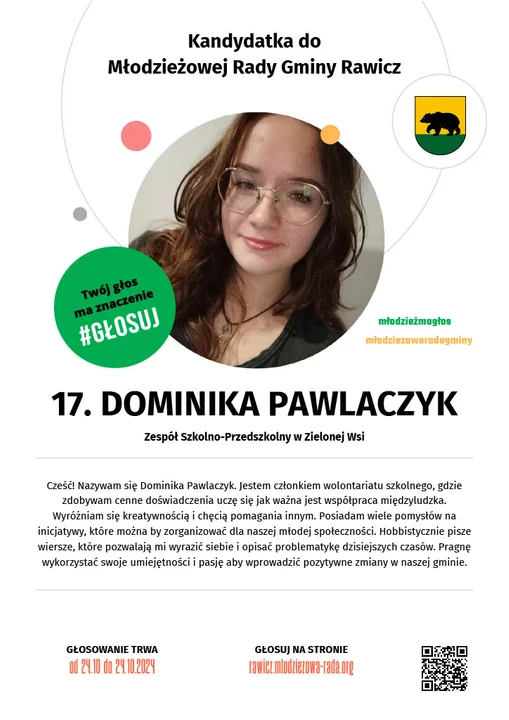 Kandydatka do
Młodzieżowej Rady Gminy Rawicz

Twój głos ma znaczenie
#GŁOSUJ

młodzieżmagłos
młodziezowaradagminy

17. DOMINIKA PAWLACZYK

Zespół Szkolno-Przedszkolny w Zielonej Wsi

Cześć! Nazywam się Dominika Pawlaczyk. Jestem członkiem wolontariatu szkolnego, gdzie zdobywam cenne doświadczenia uczę się jak ważna jest współpraca międzyludzka. Wyróżniam się kreatywnością i chęcią pomagania innym. Posiadam wiele pomysłów na inicjatywy, które można by zorganizować dla naszej młodej społeczności. Hobbistycznie pisze wiersze, które pozwalają mi wyrazić siebie i opisać problematykę dzisiejszych czasów. Pragnę wykorzystać swoje umiejętności i pasję aby wprowadzić pozytywne zmiany w naszej gminie.

GŁOSOWANIE TRWA
od 24.10 do 24.10.2024

GŁOSUJ NA STRONIE
rawicz.mlodziezowa-rada.org